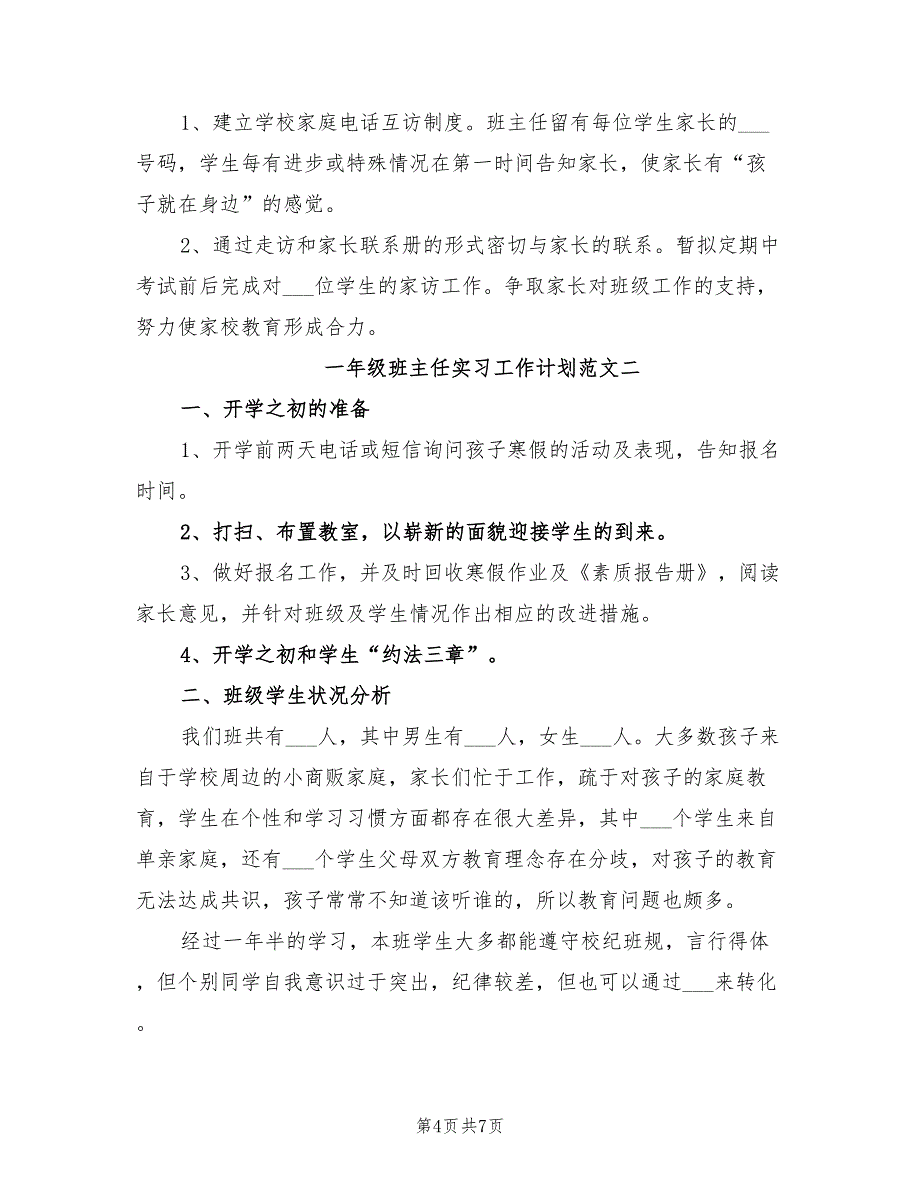 1、建立学校家庭电话互访制度。班主任留有每位学生家长的___号码，学生每有进步或特殊情况在第一时间告知家长，使家长有“孩子就在身边”的感觉。

2、通过走访和家长联系册的形式密切与家长的联系。暂拟定期中考试前后完成对___位学生的家访工作。争取家长对班级工作的支持，努力使家校教育形成合力。

一年级班主任实习工作计划范文二

一、开学之初的准备

1、开学前两天电话或短信询问孩子寒假的活动及表现，告知报名时间。

2、打扫、布置教室，以崭新的面貌迎接学生的到来。

3、做好报名工作，并及时回收寒假作业及《素质报告册》，阅读家长意见，并针对班级及学生情况作出相应的改进措施。

4、开学之初和学生“约法三章”。

二、班级学生状况分析

我们班共有___人，其中男生有___人，女生___人。大多数孩子来自于学校周边的小商贩家庭，家长们忙于工作，疏于对孩子的家庭教育，学生在个性和学习习惯方面都存在很大差异，其中___个学生来自单亲家庭，还有___个学生父母双方教育理念存在分歧，对孩子的教育无法达成共识，孩子常常不知道该听谁的，所以教育问题也颇多。

经过一年半的学习，本班学生大多都能遵守校纪班规，言行得体，但个别同学自我意识过于突出，纪律较差，但也可以通过___来转化。

第4页 共7页